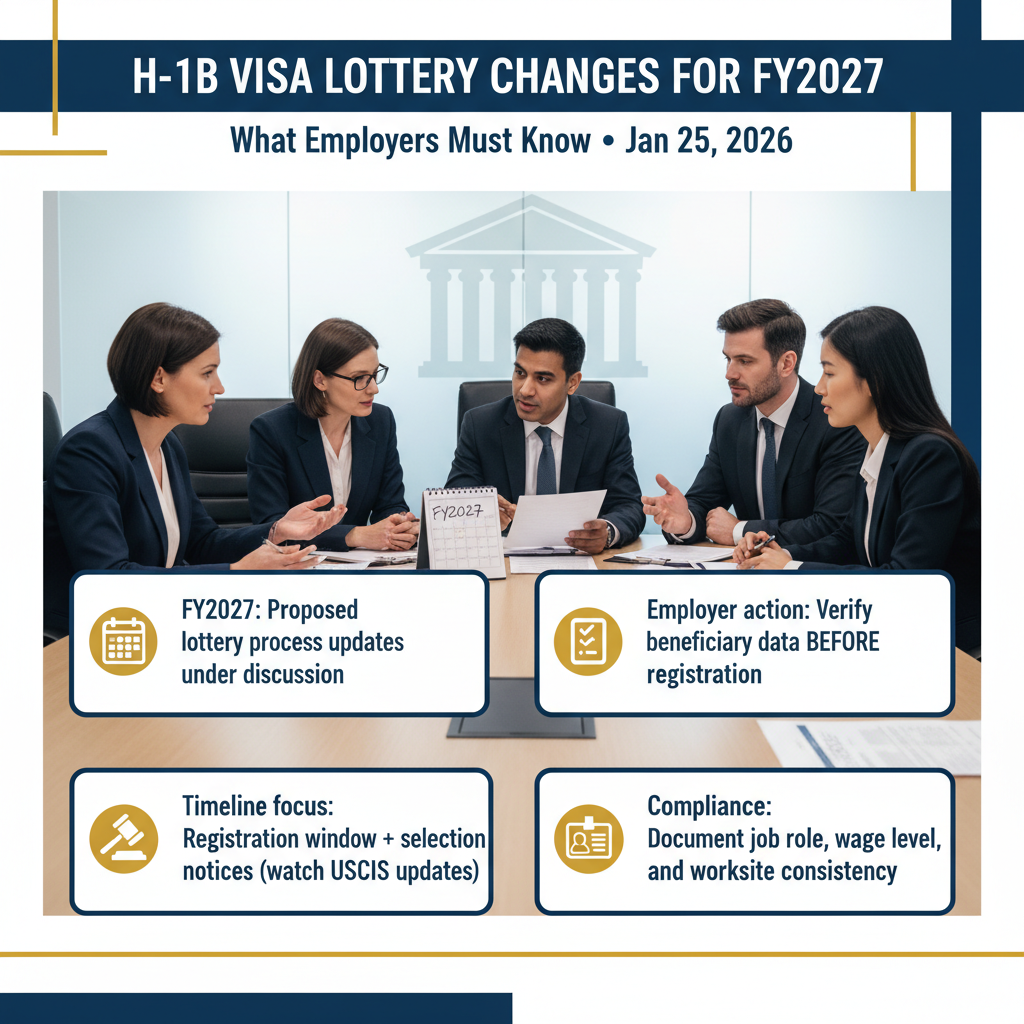 H-1B VISA LOTTERY CHANGES FOR FY2027

What Employers Must Know • Jan 25, 2026

FY2027

FY2027: Proposed lottery process updates under discussion

Employer action: Verify beneficiary data BEFORE registration

Timeline focus: Registration window + selection notices (watch USCIS updates)

Compliance: Document job role, wage level, and worksite consistency